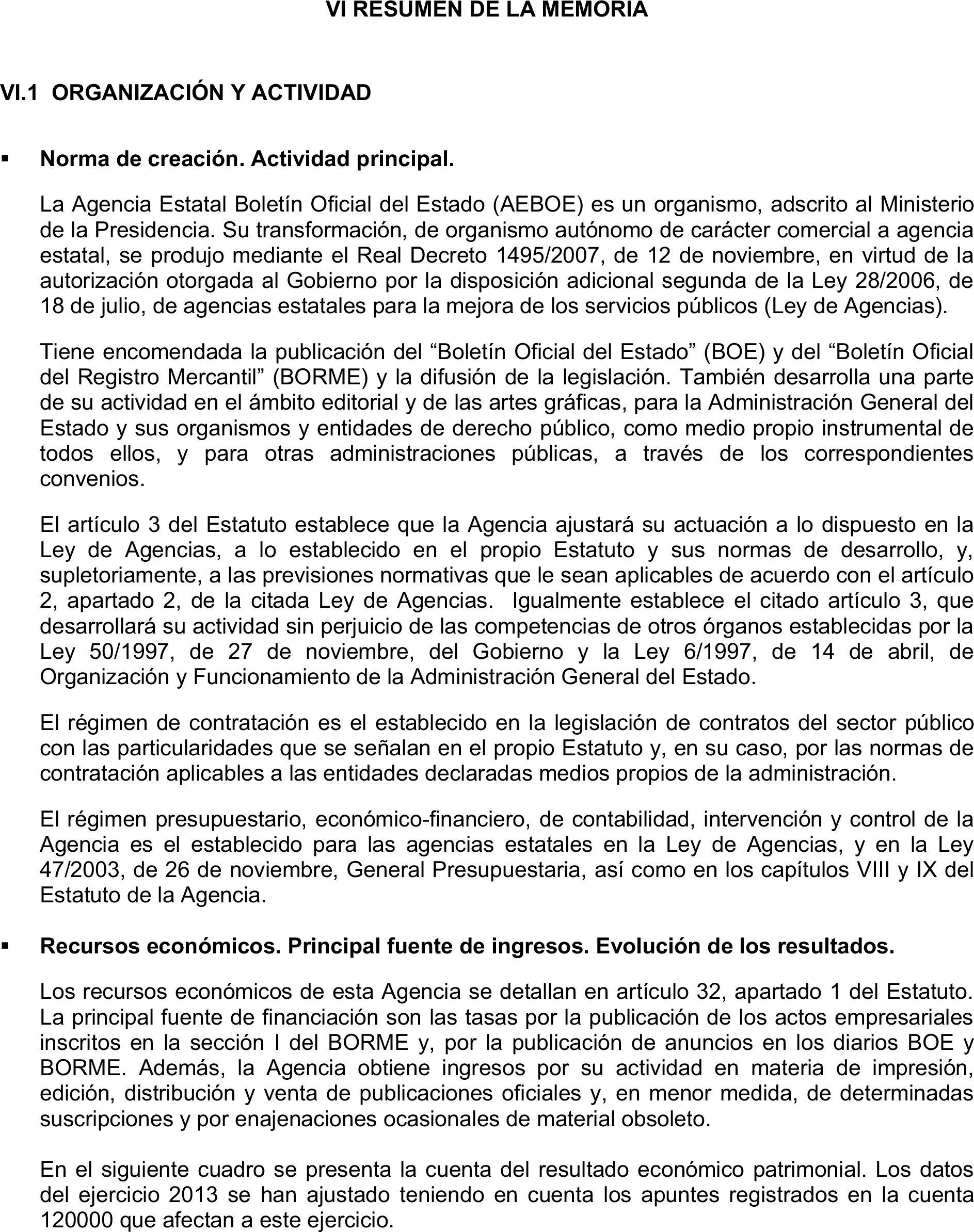 VI RESUMEN DE LA MEMORIA

VI.1 ORGANIZACIÓN Y ACTIVIDAD

▪ Norma de creación. Actividad principal.

La Agencia Estatal Boletín Oficial del Estado (AEBOE) es un organismo, adscrito al Ministerio de la Presidencia. Su transformación, de organismo autónomo de carácter comercial a agencia estatal, se produjo mediante el Real Decreto 1495/2007, de 12 de noviembre, en virtud de la autorización otorgada al Gobierno por la disposición adicional segunda de la Ley 28/2006, de 18 de julio, de agencias estatales para la mejora de los servicios públicos (Ley de Agencias).

Tiene encomendada la publicación del “Boletín Oficial del Estado” (BOE) y del “Boletín Oficial del Registro Mercantil” (BORME) y la difusión de la legislación. También desarrolla una parte de su actividad en el ámbito editorial y de las artes gráficas, para la Administración General del Estado y sus organismos y entidades de derecho público, como medio propio instrumental de todos ellos, y para otras administraciones públicas, a través de los correspondientes convenios.

El artículo 3 del Estatuto establece que la Agencia ajustará su actuación a lo dispuesto en la Ley de Agencias, a lo establecido en el propio Estatuto y sus normas de desarrollo, y, supletoriamente, a las previsiones normativas que le sean aplicables de acuerdo con el artículo 2, apartado 2, de la citada Ley de Agencias. Igualmente establece el citado artículo 3, que desarrollará su actividad sin perjuicio de las competencias de otros órganos establecidas por la Ley 50/1997, de 27 de noviembre, del Gobierno y la Ley 6/1997, de 14 de abril, de Organización y Funcionamiento de la Administración General del Estado.

El régimen de contratación es el establecido en la legislación de contratos del sector público con las particularidades que se señalan en el propio Estatuto y, en su caso, por las normas de contratación aplicables a las entidades declaradas medios propios de la administración.

El régimen presupuestario, económico-financiero, de contabilidad, intervención y control de la Agencia es el establecido para las agencias estatales en la Ley de Agencias, y en la Ley 47/2003, de 26 de noviembre, General Presupuestaria, así como en los capítulos VIII y IX del Estatuto de la Agencia.

▪ Recursos económicos. Principal fuente de ingresos. Evolución de los resultados.

Los recursos económicos de esta Agencia se detallan en artículo 32, apartado 1 del Estatuto. La principal fuente de financiación son las tasas por la publicación de los actos empresariales inscritos en la sección I del BORME y, por la publicación de anuncios en los diarios BOE y BORME. Además, la Agencia obtiene ingresos por su actividad en materia de impresión, edición, distribución y venta de publicaciones oficiales y, en menor medida, de determinadas suscripciones y por enajenaciones ocasionales de material obsoleto.

En el siguiente cuadro se presenta la cuenta del resultado económico patrimonial. Los datos del ejercicio 2013 se han ajustado teniendo en cuenta los apuntes registrados en la cuenta 120000 que afectan a este ejercicio.